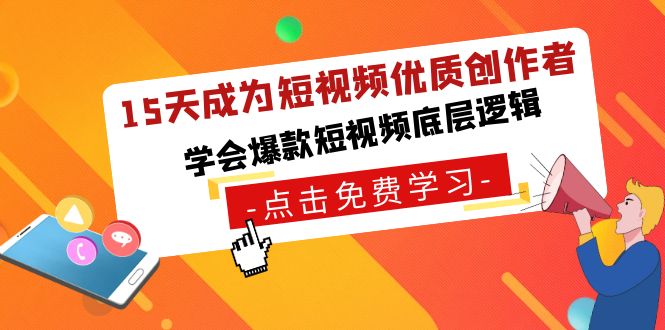 15天成为短视频优质创作者
学会爆款短视频底层逻辑

-点击免费学习-